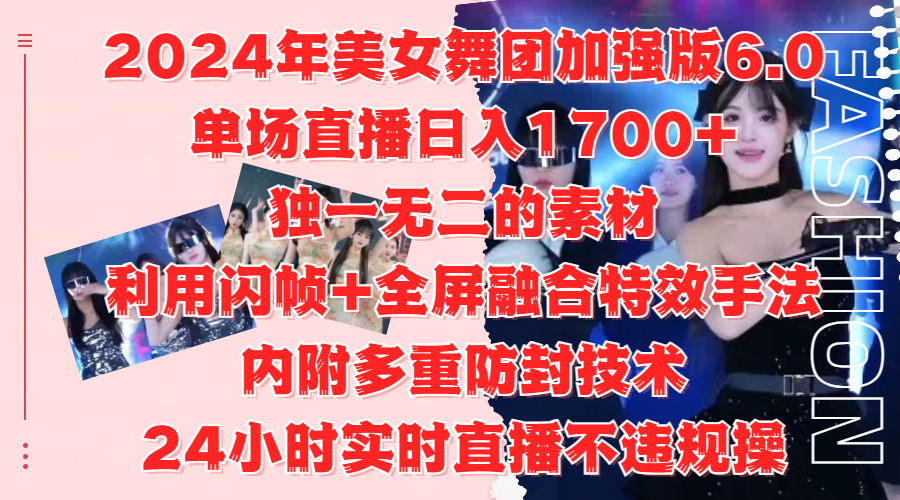 2024年美女舞团加强版6.0
单场直播日入1700+
独一无二的素材
利用闪帧+全屏融合特效手法
内附多重防封技术
24小时实时直播不违规操

FASHION